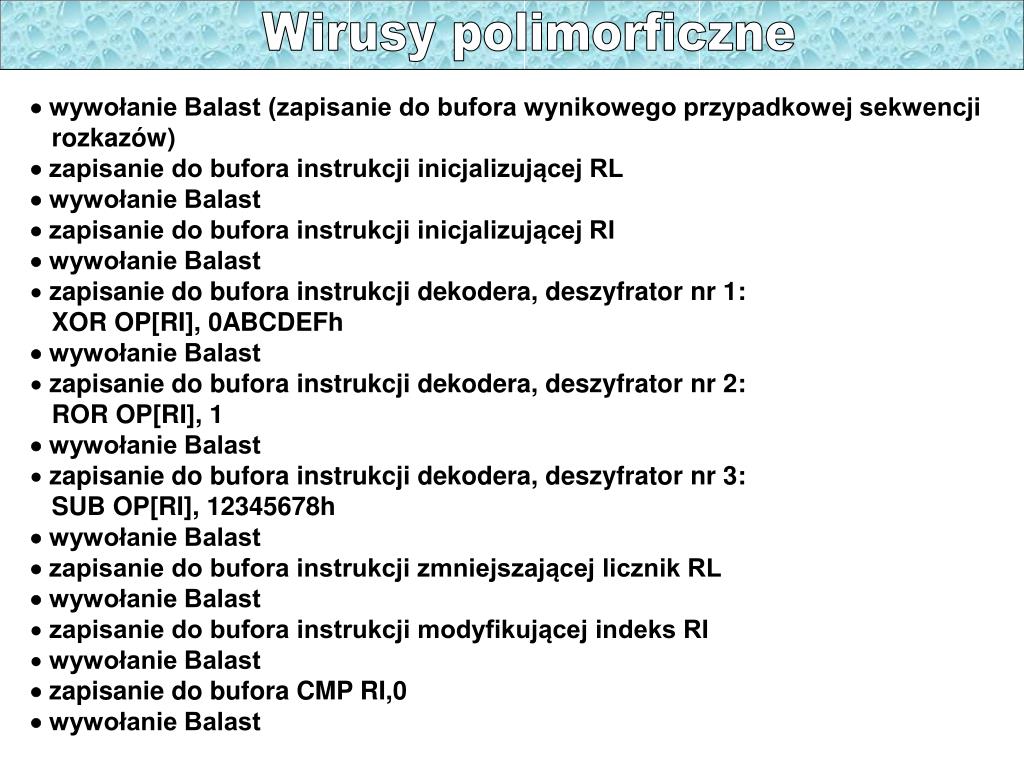 Wirusy polimorficzne

• wywołanie Balast (zapisanie do bufora wynikowego przypadkowej sekwencji rozkazów)
• zapisanie do bufora instrukcji inicjalizującej RL
• wywołanie Balast
• zapisanie do bufora instrukcji inicjalizującej RI
• wywołanie Balast
• zapisanie do bufora instrukcji dekodera, deszyfrator nr 1:
XOR OP[RI], 0ABCDEFh
• wywołanie Balast
• zapisanie do bufora instrukcji dekodera, deszyfrator nr 2:
ROR OP[RI], 1
• wywołanie Balast
• zapisanie do bufora instrukcji dekodera, deszyfrator nr 3:
SUB OP[RI], 12345678h
• wywołanie Balast
• zapisanie do bufora instrukcji zmniejszającej licznik RL
• wywołanie Balast
• zapisanie do bufora instrukcji modyfikującej indeks RI
• wywołanie Balast
• zapisanie do bufora CMP RI,0
• wywołanie Balast